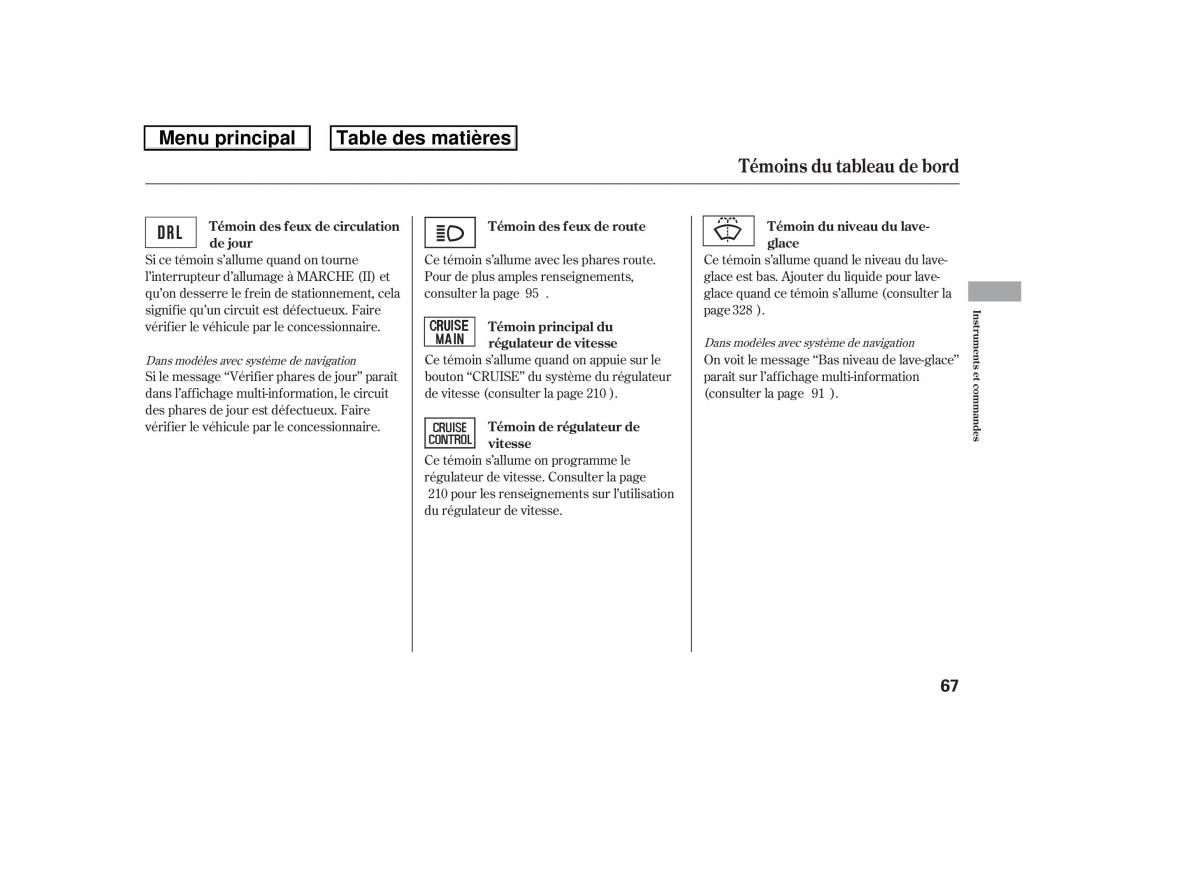 Menu principal Table des matières

Témoins du tableau de bord

DRL

Témoin des feux de circulation de jour

Si ce témoin s'allume quand on tourne l'interrupteur d'allumage à MARCHE (II) et qu'on desserre le frein de stationnement, cela signifie qu'un circuit est défectueux. Faire vérifier le véhicule par le concessionnaire.

Dans modèles avec système de navigation

Si le message "Vérifier phares de jour" paraît dans l'affichage multi-information, le circuit des phares de jour est défectueux. Faire vérifier le véhicule par le concessionnaire.

Témoin des feux de route

Ce témoin s'allume avec les phares route. Pour de plus amples renseignements, consulter la page 95 .

CRUISE MAIN

Témoin principal du régulateur de vitesse

Ce témoin s'allume quand on appuie sur le bouton "CRUISE" du système du régulateur de vitesse (consulter la page 210 ).

CRUISE CONTROL

Témoin de régulateur de vitesse

Ce témoin s'allume on programme le régulateur de vitesse. Consulter la page 210 pour les renseignements sur l'utilisation du régulateur de vitesse.

Témoin du niveau du lave-glace

Ce témoin s'allume quand le niveau du lave-glace est bas. Ajouter du liquide pour lave-glace quand ce témoin s'allume (consulter la page 328 ).

Dans modèles avec système de navigation

On voit le message "Bas niveau de lave-glace" paraît sur l'affichage multi-information (consulter la page 91 ).

Instruments et commandes

67